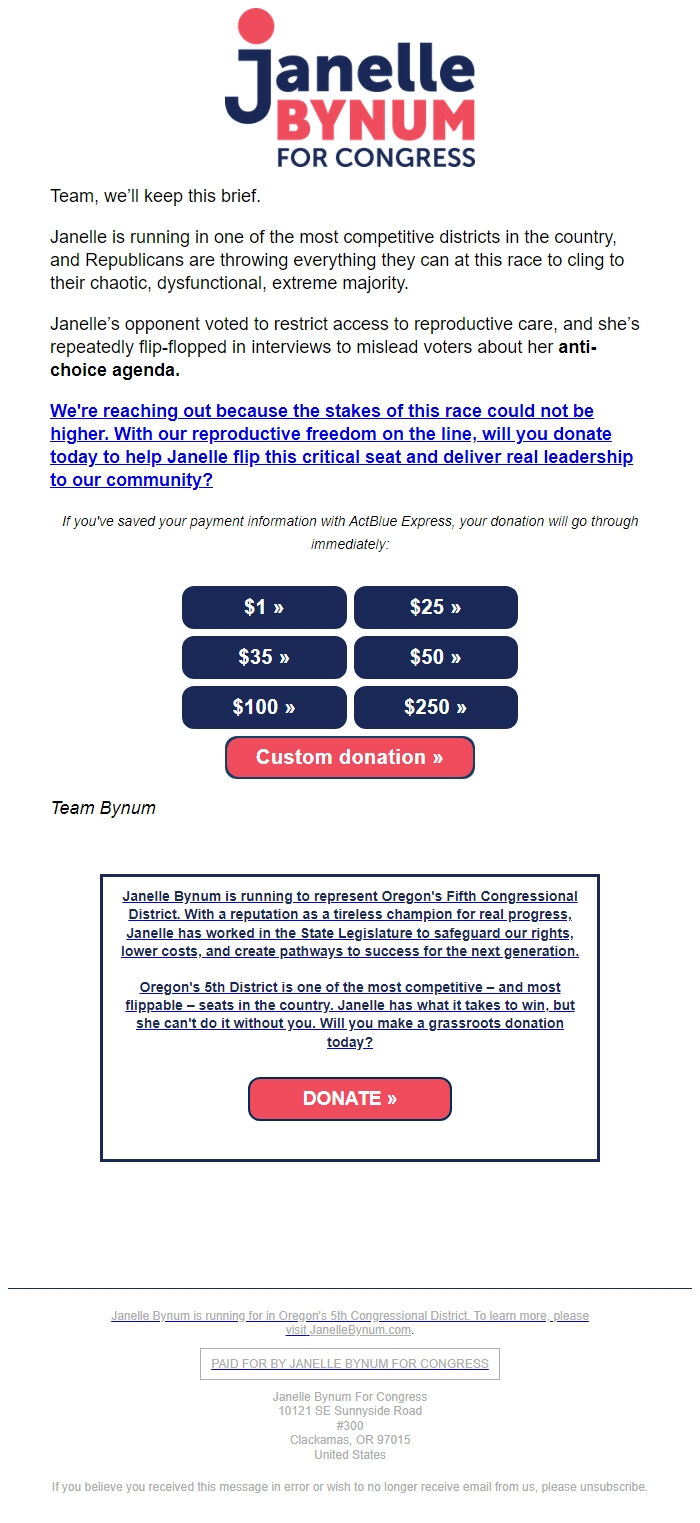 Janelle BYNUM FOR CONGRESS

Team, we'll keep this brief.

Janelle is running in one of the most competitive districts in the country, and Republicans are throwing everything they can at this race to cling to their chaotic, dysfunctional, extreme majority.

Janelle's opponent voted to restrict access to reproductive care, and she's repeatedly flip-flopped in interviews to mislead voters about her anti-choice agenda.

We're reaching out because the stakes of this race could not be higher. With our reproductive freedom on the line, will you donate today to help Janelle flip this critical seat and deliver real leadership to our community?

If you've saved your payment information with ActBlue Express, your donation will go through immediately:

$1 »

$25 »

$35 »

$50 »

$100 »

$250 »

Custom donation »

Team Bynum

Janelle Bynum is running to represent Oregon's Fifth Congressional District. With a reputation as a tireless champion for real progress, Janelle has worked in the State Legislature to safeguard our rights, lower costs, and create pathways to success for the next generation.

Oregon's 5th District is one of the most competitive – and most flippable – seats in the country. Janelle has what it takes to win, but she can't do it without you. Will you make a grassroots donation today?

DONATE »

Janelle Bynum is running for in Oregon's 5th Congressional District. To learn more, please visit JanelleBynum.com.

PAID FOR BY JANELLE BYNUM FOR CONGRESS

Janelle Bynum For Congress
10121 SE Sunnyside Road
#300
Clackamas, OR 97015
United States

If you believe you received this message in error or wish to no longer receive email from us, please unsubscribe.